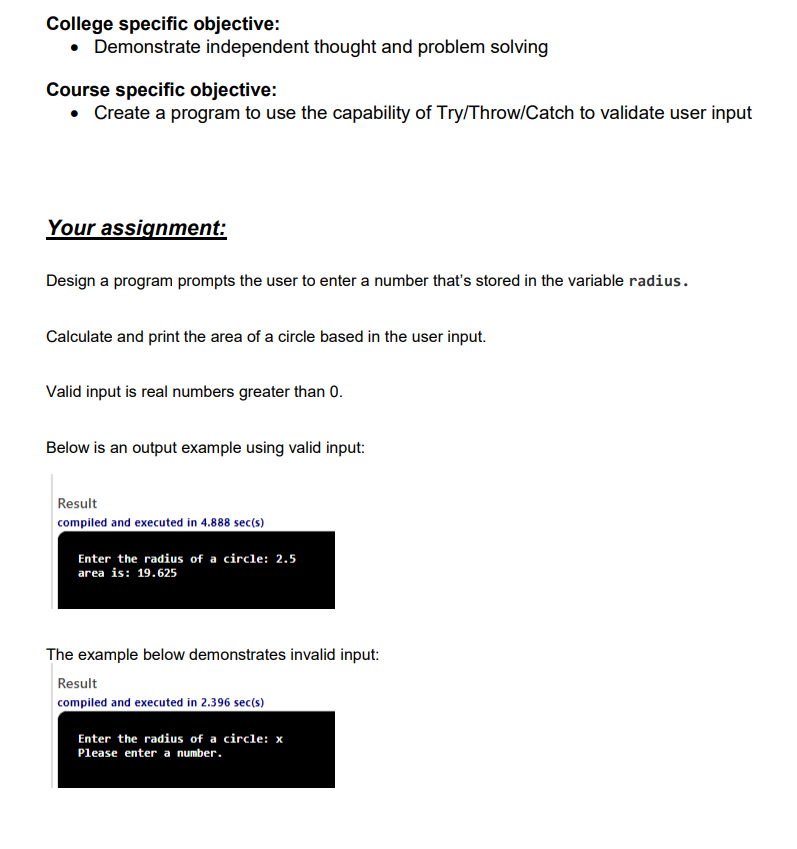 College specific objective:
• Demonstrate independent thought and problem solving

Course specific objective:
• Create a program to use the capability of Try/Throw/Catch to validate user input

Your assignment:

Design a program prompts the user to enter a number that's stored in the variable radius.

Calculate and print the area of a circle based in the user input.

Valid input is real numbers greater than 0.

Below is an output example using valid input:

Result
compiled and executed in 4.888 sec(s)

Enter the radius of a circle: 2.5
area is: 19.625

The example below demonstrates invalid input:

Result
compiled and executed in 2.396 sec(s)

Enter the radius of a circle: x
Please enter a number.